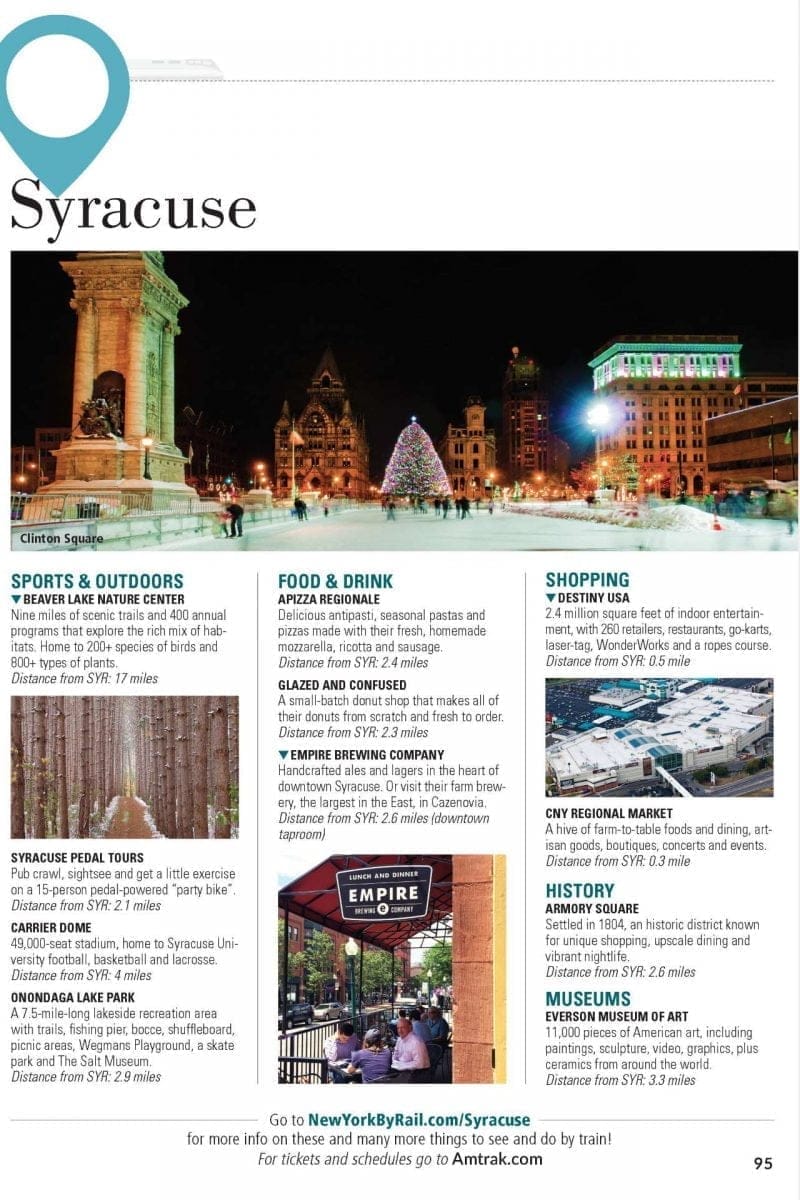 Syracuse

Clinton Square

SPORTS & OUTDOORS

▼ BEAVER LAKE NATURE CENTER
Nine miles of scenic trails and 400 annual programs that explore the rich mix of habitats. Home to 200+ species of birds and 800+ types of plants.
Distance from SYR: 17 miles

SYRACUSE PEDAL TOURS
Pub crawl, sightsee and get a little exercise on a 15-person pedal-powered "party bike".
Distance from SYR: 2.1 miles

CARRIER DOME
49,000-seat stadium, home to Syracuse University football, basketball and lacrosse.
Distance from SYR: 4 miles

ONONDAGA LAKE PARK
A 7.5-mile-long lakeside recreation area with trails, fishing pier, bocce, shuffleboard, picnic areas, Wegmans Playground, a skate park and The Salt Museum.
Distance from SYR: 2.9 miles

FOOD & DRINK

APIZZA REGIONALE
Delicious antipasti, seasonal pastas and pizzas made with their fresh, homemade mozzarella, ricotta and sausage.
Distance from SYR: 2.4 miles

GLAZED AND CONFUSED
A small-batch donut shop that makes all of their donuts from scratch and fresh to order.
Distance from SYR: 2.3 miles

▼ EMPIRE BREWING COMPANY
Handcrafted ales and lagers in the heart of downtown Syracuse. Or visit their farm brewery, the largest in the East, in Cazenovia.
Distance from SYR: 2.6 miles (downtown taproom)

LUNCH AND DINNER
EMPIRE
BREWING COMPANY

SHOPPING

▼ DESTINY USA
2.4 million square feet of indoor entertainment, with 260 retailers, restaurants, go-karts, laser-tag, WonderWorks and a ropes course.
Distance from SYR: 0.5 mile

CNY REGIONAL MARKET
A hive of farm-to-table foods and dining, artisan goods, boutiques, concerts and events.
Distance from SYR: 0.3 mile

HISTORY

ARMORY SQUARE
Settled in 1804, an historic district known for unique shopping, upscale dining and vibrant nightlife.
Distance from SYR: 2.6 miles

MUSEUMS

EVERSON MUSEUM OF ART
11,000 pieces of American art, including paintings, sculpture, video, graphics, plus ceramics from around the world.
Distance from SYR: 3.3 miles

Go to NewYorkByRail.com/Syracuse
for more info on these and many more things to see and do by train!
For tickets and schedules go to Amtrak.com

95